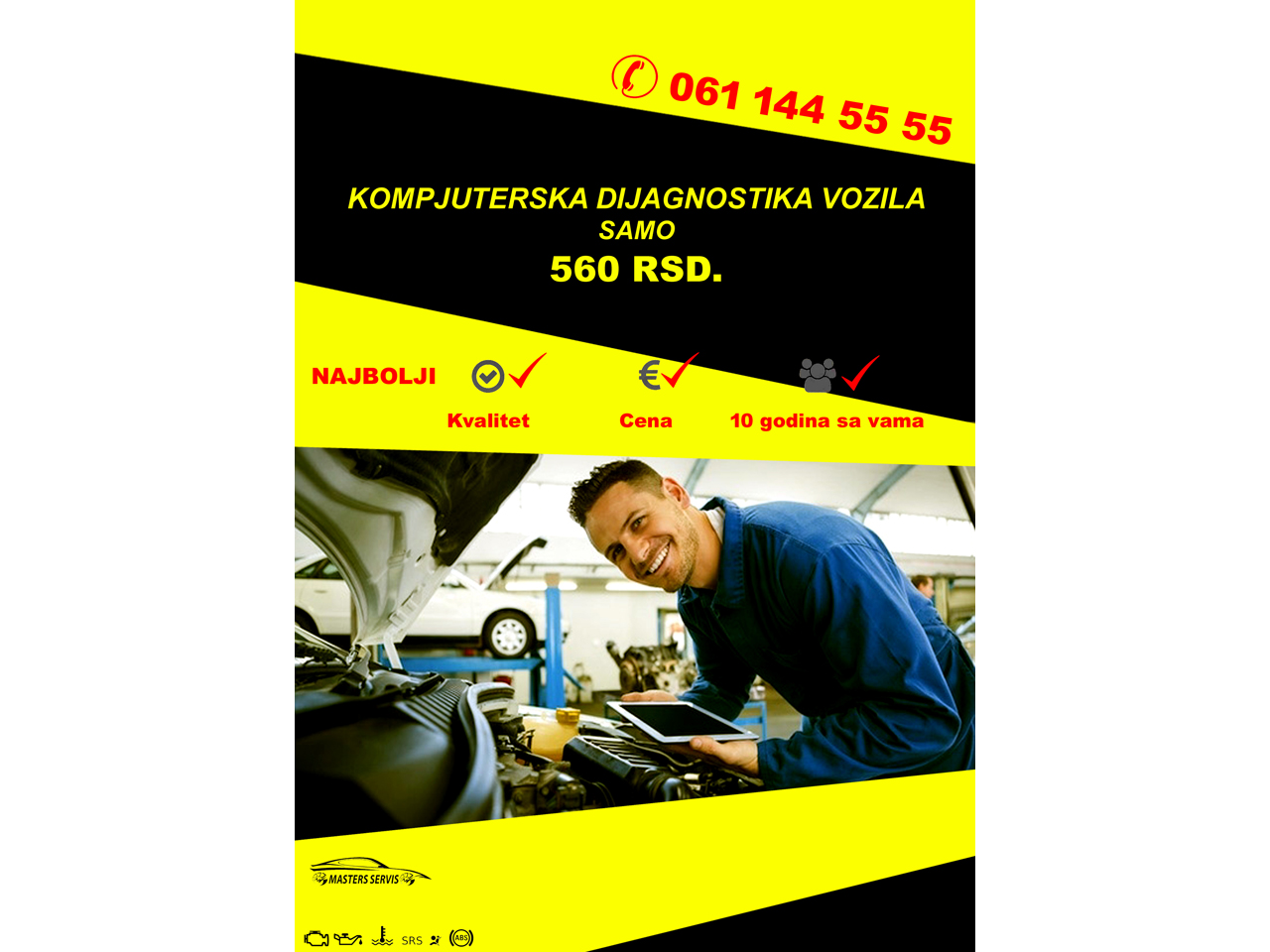 061 144 55 55

KOMPJUTERSKA DIJAGNOSTIKA VOZILA
SAMO
560 RSD.

NAJBOLJI

Kvalitet

Cena

10 godina sa vama

MASTERS SERVIS

SRS ABS